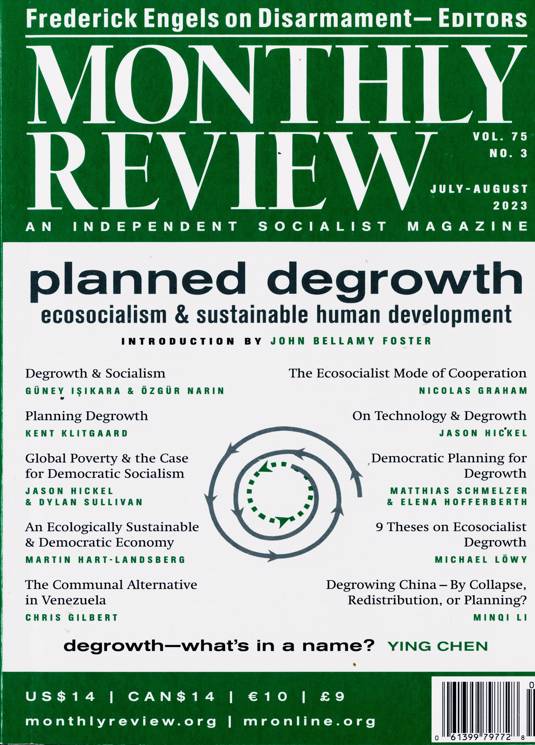 Frederick Engels on Disarmament— EDITORS

MONTHLY REVIEW

VOL. 75
NO. 3

JULY-AUGUST
2023

AN INDEPENDENT SOCIALIST MAGAZINE

planned degrowth
ecosocialism & sustainable human development

INTRODUCTION BY JOHN BELLAMY FOSTER

Degrowth & Socialism
GÜNEY IŞIKARA & ÖZGÜR NARIN

Planning Degrowth
KENT KLITGAARD

Global Poverty & the Case for Democratic Socialism
JASON HICKEL & DYLAN SULLIVAN

An Ecologically Sustainable & Democratic Economy
MARTIN HART-LANDSBERG

The Communal Alternative in Venezuela
CHRIS GILBERT

The Ecosocialist Mode of Cooperation
NICOLAS GRAHAM

On Technology & Degrowth
JASON HICKEL

Democratic Planning for Degrowth
MATTHIAS SCHMELZER & ELENA HOFFERBERTH

9 Theses on Ecosocialist Degrowth
MICHAEL LÖWY

Degrowing China – By Collapse, Redistribution, or Planning?
MINQI LI

degrowth—what's in a name? YING CHEN

US$14 | CAN$14 | €10 | £9

monthlyreview.org | mronline.org

0 61399 79772 8